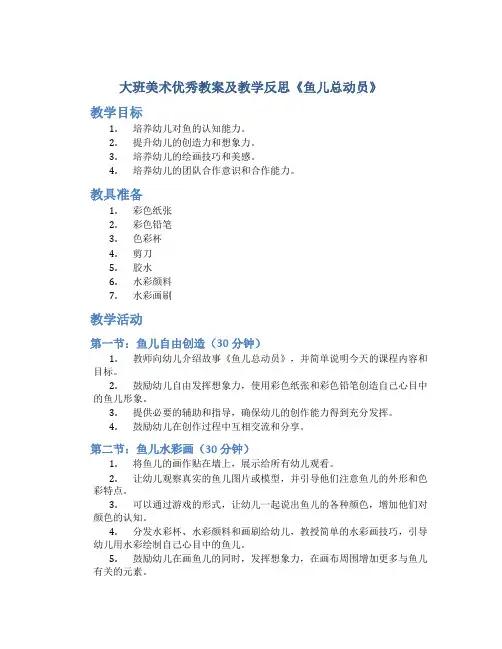 大班美术优秀教案及教学反思《鱼儿总动员》

教学目标

1. 培养幼儿对鱼的认知能力。
2. 提升幼儿的创造力和想象力。
3. 培养幼儿的绘画技巧和美感。
4. 培养幼儿的团队合作意识和合作能力。

教具准备

1. 彩色纸张
2. 彩色铅笔
3. 色彩杯
4. 剪刀
5. 胶水
6. 水彩颜料
7. 水彩画刷

教学活动

第一节：鱼儿自由创造（30 分钟）

1. 教师向幼儿介绍故事《鱼儿总动员》，并简单说明今天的课程内容和目标。
2. 鼓励幼儿自由发挥想象力，使用彩色纸张和彩色铅笔创造自己心目中的鱼儿形象。
3. 提供必要的辅助和指导，确保幼儿的创作能力得到充分发挥。
4. 鼓励幼儿在创作过程中互相交流和分享。

第二节：鱼儿水彩画（30 分钟）

1. 将鱼儿的画作贴在墙上，展示给所有幼儿观看。
2. 让幼儿观察真实的鱼儿图片或模型，并引导他们注意鱼儿的外形和色彩特点。
3. 可以通过游戏的形式，让幼儿一起说出鱼儿的各种颜色，增加他们对颜色的认知。
4. 分发水彩杯、水彩颜料和画刷给幼儿，教授简单的水彩画技巧，引导幼儿用水彩绘制自己心目中的鱼儿。
5. 鼓励幼儿在画鱼儿的同时，发挥想象力，在画布周围增加更多与鱼儿有关的元素。